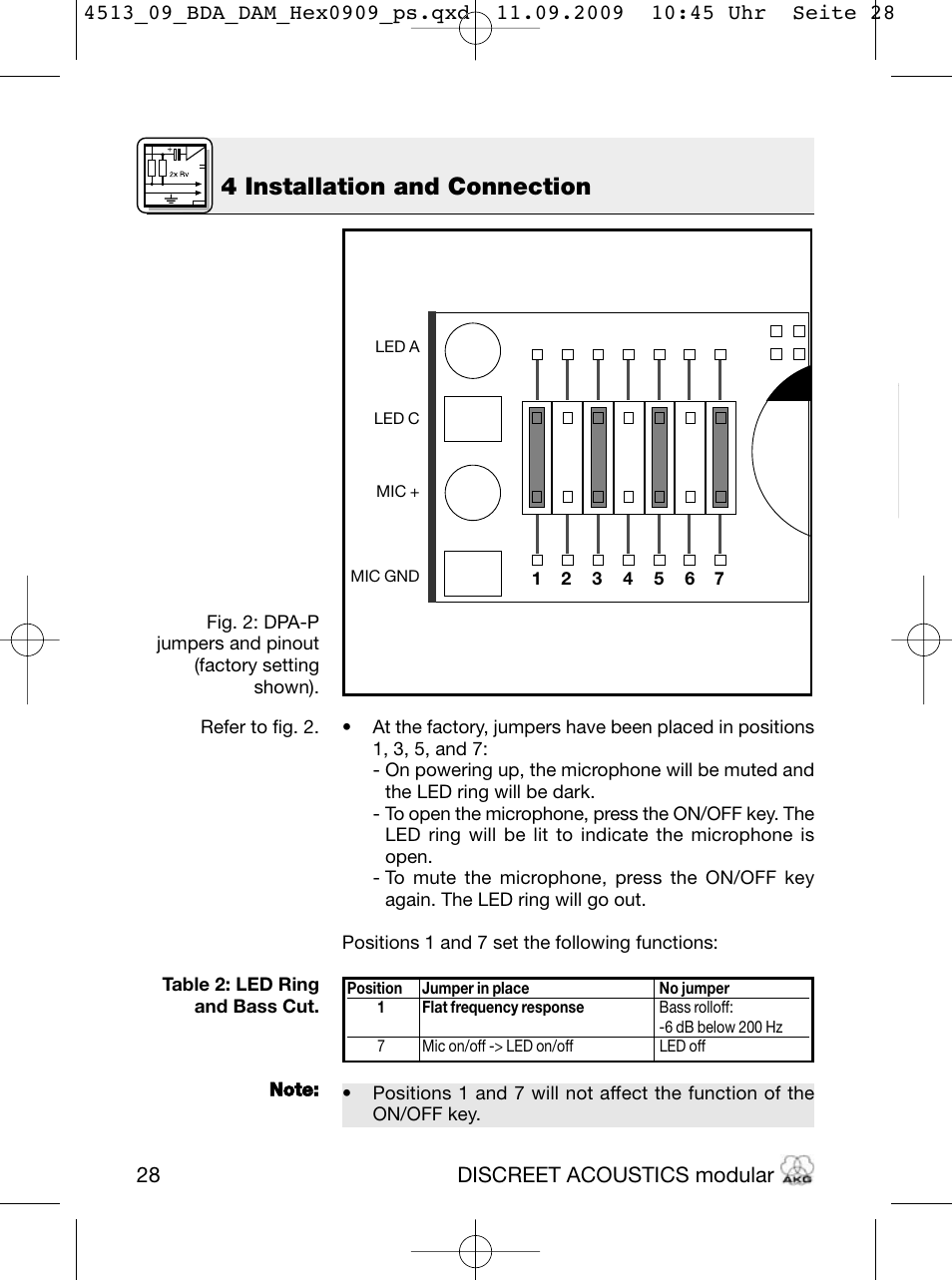 4513_09_BDA_DAM_Hex0909_ps.qxd 11.09.2009 10:45 Uhr Seite 28

2x Rv

4 Installation and Connection

LED A

LED C

MIC +

MIC GND

1 2 3 4 5 6 7

Fig. 2: DPA-P jumpers and pinout (factory setting shown).

Refer to fig. 2.

• At the factory, jumpers have been placed in positions 1, 3, 5, and 7:
- On powering up, the microphone will be muted and the LED ring will be dark.
- To open the microphone, press the ON/OFF key. The LED ring will be lit to indicate the microphone is open.
- To mute the microphone, press the ON/OFF key again. The LED ring will go out.

Positions 1 and 7 set the following functions:

Table 2: LED Ring and Bass Cut.

| Position | Jumper in place | No jumper |
|---|---|---|
| 1 | Flat frequency response | Bass rolloff: -6 dB below 200 Hz |
| 7 | Mic on/off -> LED on/off | LED off |

Note:

• Positions 1 and 7 will not affect the function of the ON/OFF key.

28

DISCREET ACOUSTICS modular AKG